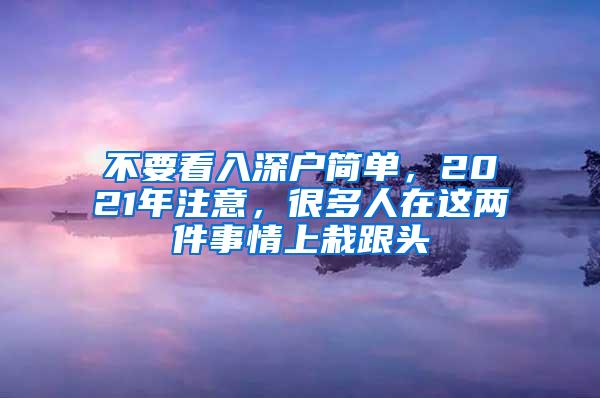 不要看入深户简单，2021年注意，很多人在这两件事情上栽跟头